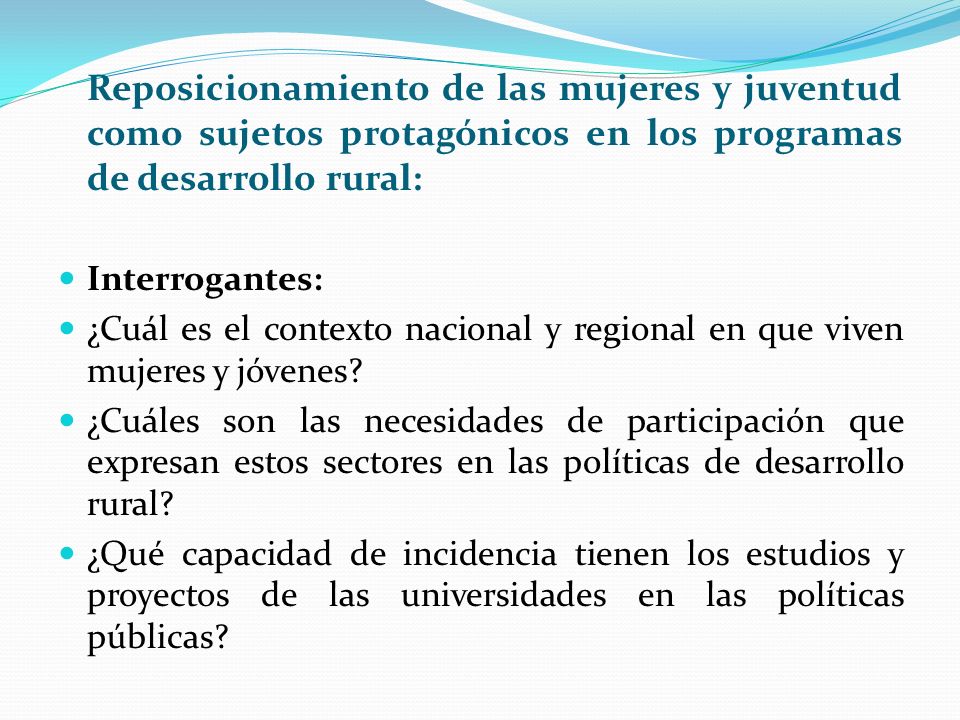 Reposicionamiento de las mujeres y juventud como sujetos protagónicos en los programas de desarrollo rural:

Interrogantes:

¿Cuál es el contexto nacional y regional en que viven mujeres y jóvenes?

¿Cuáles son las necesidades de participación que expresan estos sectores en las políticas de desarrollo rural?

¿Qué capacidad de incidencia tienen los estudios y proyectos de las universidades en las políticas públicas?